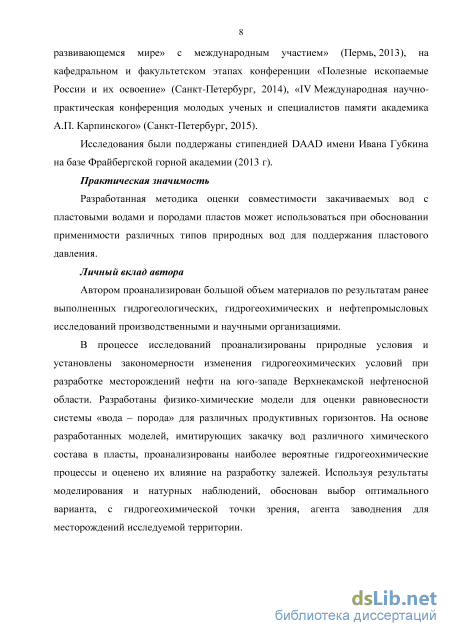 8

развивающемся мире» с международным участием» (Пермь, 2013), на кафедральном и факультетском этапах конференции «Полезные ископаемые России и их освоение» (Санкт-Петербург, 2014), «IV Международная научно-практическая конференция молодых ученых и специалистов памяти академика А.П. Карпинского» (Санкт-Петербург, 2015).

Исследования были поддержаны стипендией DAAD имени Ивана Губкина на базе Фрайбергской горной академии (2013 г).

Практическая значимость

Разработанная методика оценки совместимости закачиваемых вод с пластовыми водами и породами пластов может использоваться при обосновании применимости различных типов природных вод для поддержания пластового давления.

Личный вклад автора

Автором проанализирован большой объем материалов по результатам ранее выполненных гидрогеологических, гидрогеохимических и нефтепромысловых исследований производственными и научными организациями.

В процессе исследований проанализированы природные условия и установлены закономерности изменения гидрогеохимических условий при разработке месторождений нефти на юго-западе Верхнекамской нефтеносной области. Разработаны физико-химические модели для оценки равновесности системы «вода – порода» для различных продуктивных горизонтов. На основе разработанных моделей, имитирующих закачку вод различного химического состава в пласты, проанализированы наиболее вероятные гидрогеохимические процессы и оценено их влияние на разработку залежей. Используя результаты моделирования и натурных наблюдений, обоснован выбор оптимального варианта, с гидрогеохимической точки зрения, агента заводнения для месторождений исследуемой территории.

dsLib.net
библиотека диссертаций